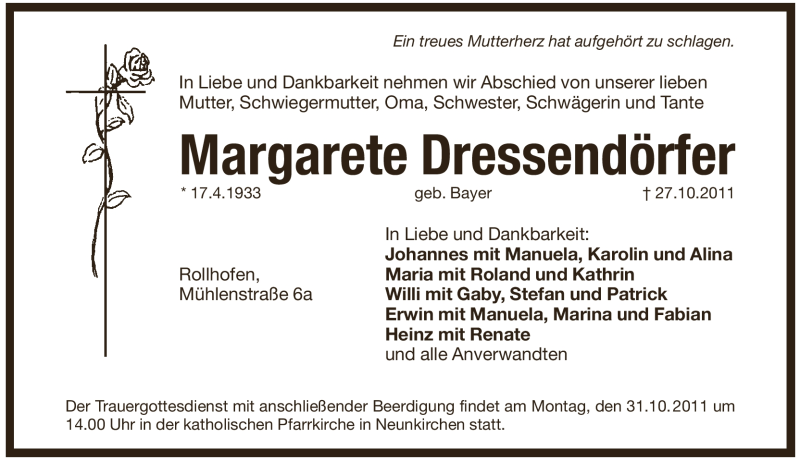 Ein treues Mutterherz hat aufgehört zu schlagen.

In Liebe und Dankbarkeit nehmen wir Abschied von unserer lieben Mutter, Schwiegermutter, Oma, Schwester, Schwägerin und Tante

Margarete Dressendörfer

* 17.4.1933 geb. Bayer † 27.10.2011

Rollhofen, Mühlenstraße 6a

In Liebe und Dankbarkeit:
Johannes mit Manuela, Karolin und Alina
Maria mit Roland und Kathrin
Willi mit Gaby, Stefan und Patrick
Erwin mit Manuela, Marina und Fabian
Heinz mit Renate
und alle Anverwandten

Der Trauergottesdienst mit anschließender Beerdigung findet am Montag, den 31.10.2011 um 14.00 Uhr in der katholischen Pfarrkirche in Neunkirchen statt.